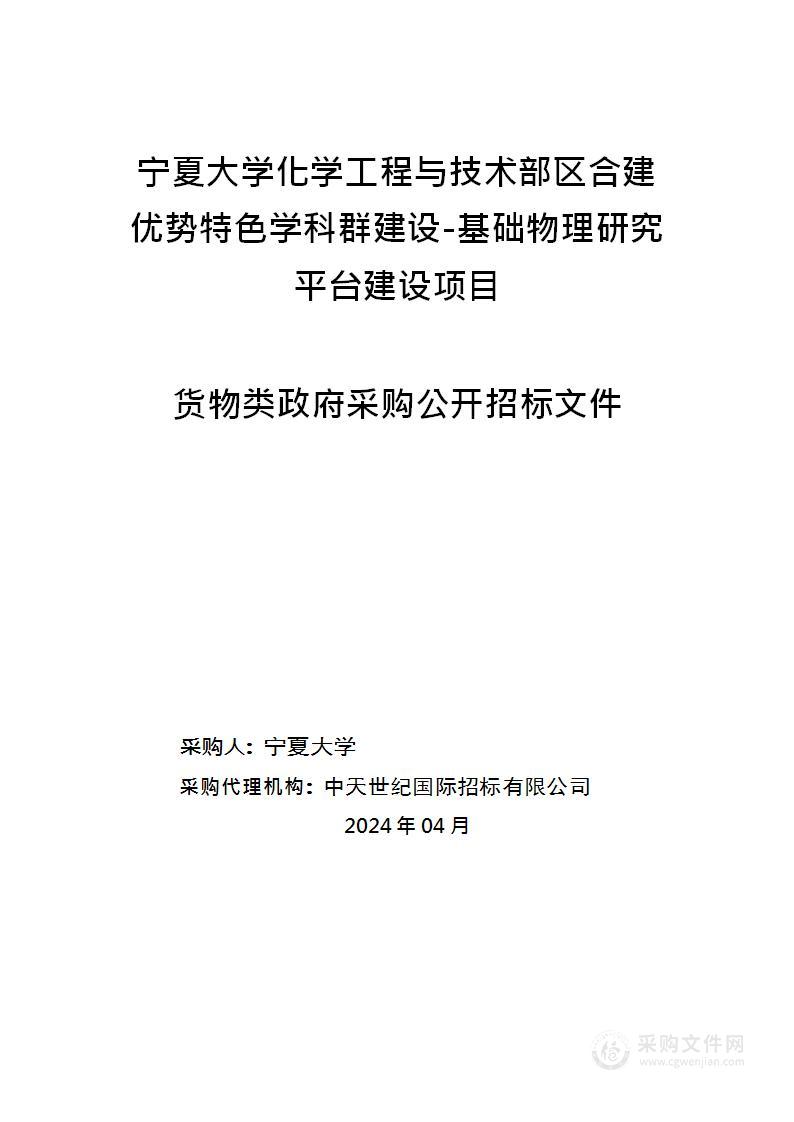 宁夏大学化学工程与技术部区合建优势特色学科群建设-基础物理研究平台建设项目

货物类政府采购公开招标文件

采购人：宁夏大学

采购代理机构：中天世纪国际招标有限公司

2024 年 04 月

采购文件网
www.cgwenjian.com